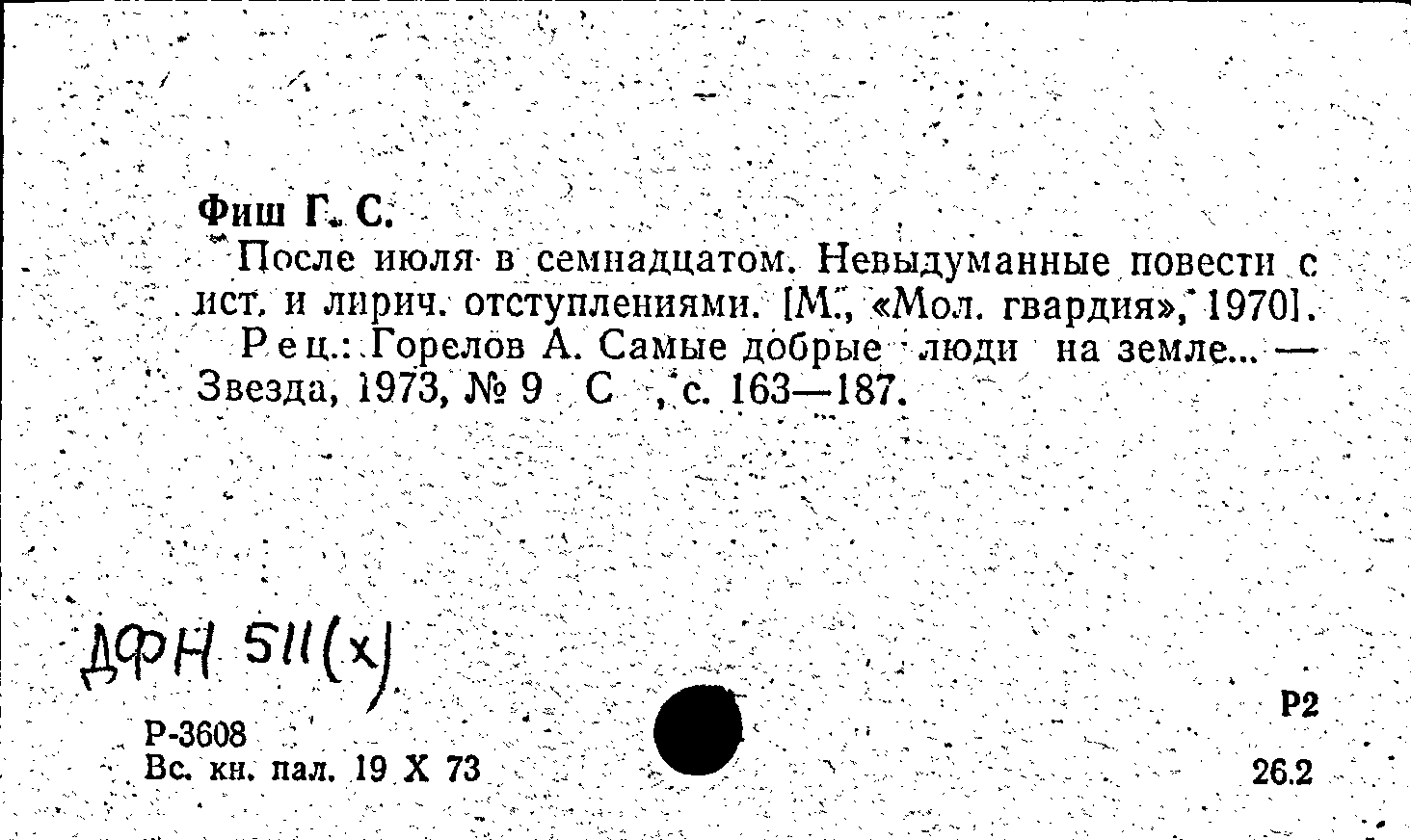 Фиш Г. С.

После июля в семнадцатом. Невыдуманные повести с ист. и лирич. отступлениями. [М., «Мол. гвардия», 1970].

Рец.: Горелов А. Самые добрые люди на земле... — Звезда, 1973, № 9 С , с. 163—187.

ДФН 511(х)

Р-3608
Вс. кн. пал. 19 X 73

Р2

26.2